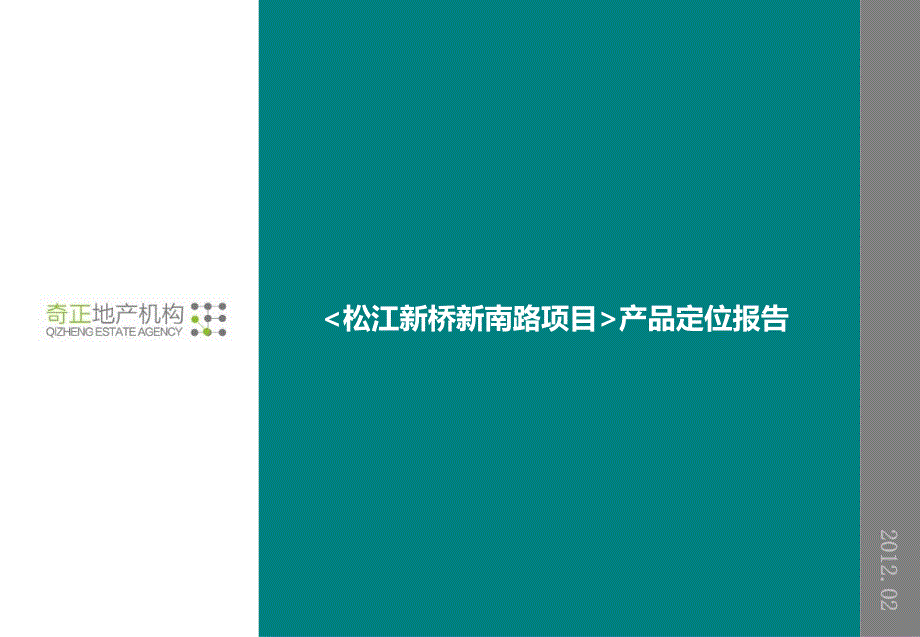 奇正地产机构
QIZHENG ESTATE AGENCY

<松江新桥新南路项目>产品定位报告

2012.02